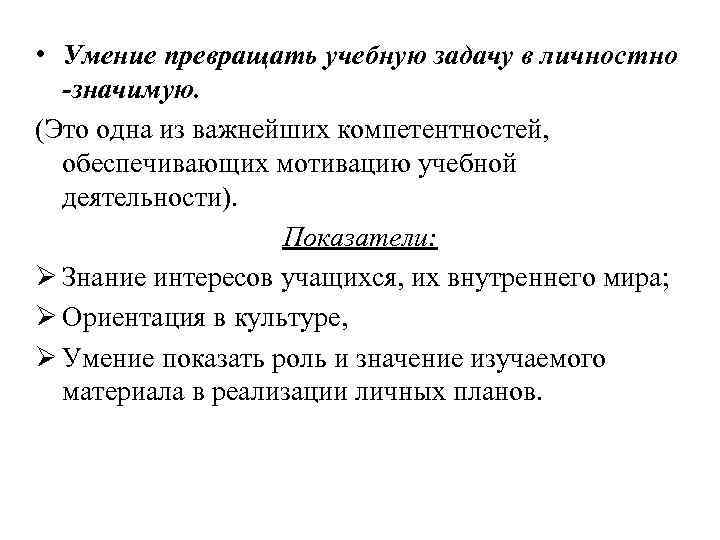 • Умение превращать учебную задачу в личностно -значимую.

(Это одна из важнейших компетентностей, обеспечивающих мотивацию учебной деятельности).

Показатели:

➢ Знание интересов учащихся, их внутреннего мира;

➢ Ориентация в культуре,

➢ Умение показать роль и значение изучаемого материала в реализации личных планов.